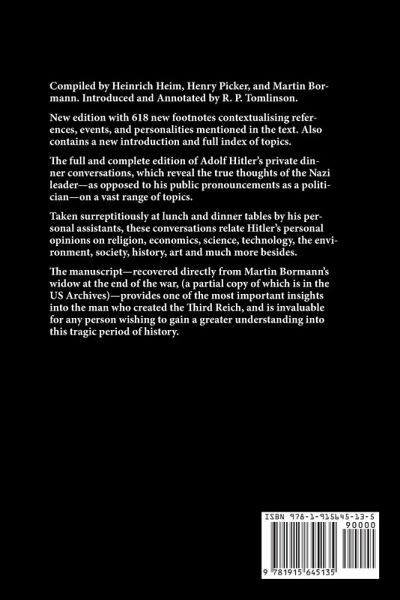 Compiled by Heinrich Heim, Henry Picker, and Martin Bormann. Introduced and Annotated by R. P. Tomlinson.

New edition with 618 new footnotes contextualising references, events, and personalities mentioned in the text. Also contains a new introduction and full index of topics.

The full and complete edition of Adolf Hitler's private dinner conversations, which reveal the true thoughts of the Nazi leader—as opposed to his public pronouncements as a politician—on a vast range of topics.

Taken surreptitiously at lunch and dinner tables by his personal assistants, these conversations relate Hitler's personal opinions on religion, economics, science, technology, the environment, society, history, art and much more besides.

The manuscript—recovered directly from Martin Bormann's widow at the end of the war, (a partial copy of which is in the US Archives)—provides one of the most important insights into the man who created the Third Reich, and is invaluable for any person wishing to gain a greater understanding into this tragic period of history.

ISBN 978-1-915645-13-5

90000

9 781915 645135